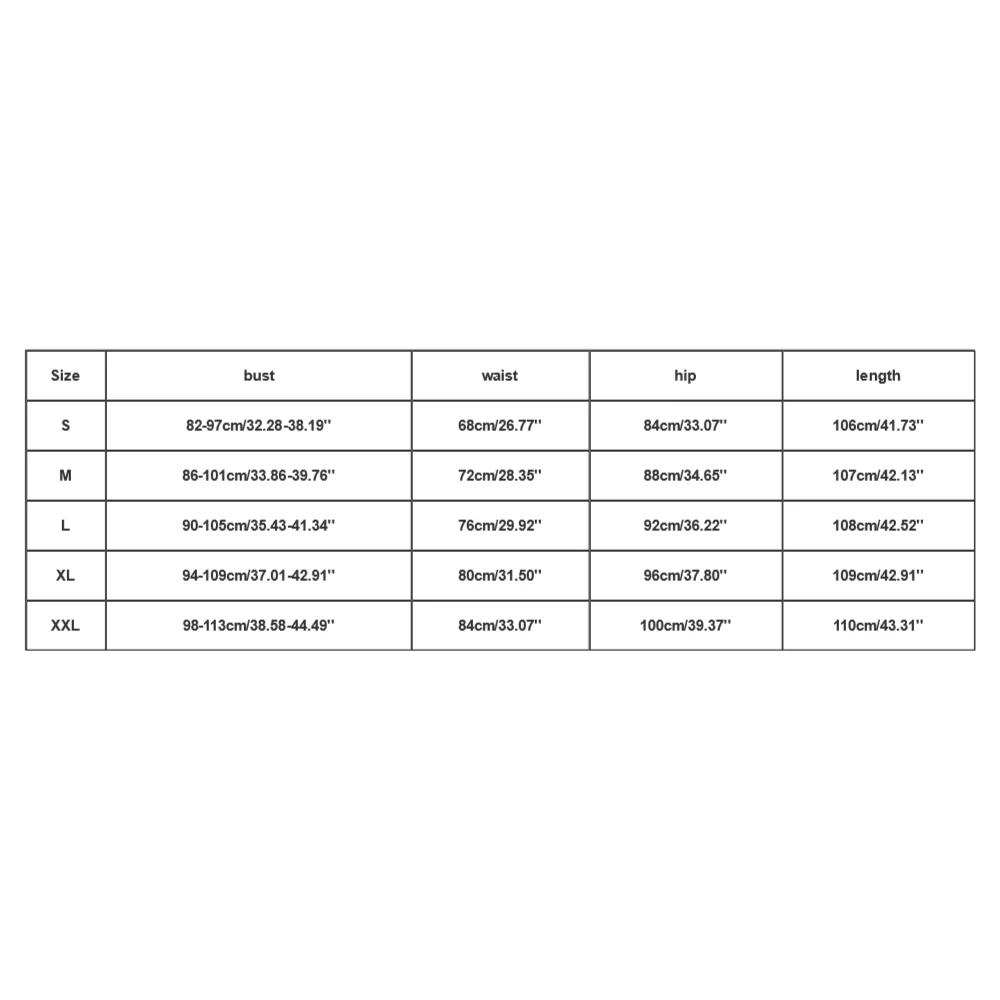 | Size | bust | waist | hip | length |
|---|---|---|---|---|
| S | 82-97cm/32.28-38.19'' | 68cm/26.77'' | 84cm/33.07'' | 106cm/41.73'' |
| M | 86-101cm/33.86-39.76'' | 72cm/28.35'' | 88cm/34.65'' | 107cm/42.13'' |
| L | 90-105cm/35.43-41.34'' | 76cm/29.92'' | 92cm/36.22'' | 108cm/42.52'' |
| XL | 94-109cm/37.01-42.91'' | 80cm/31.50'' | 96cm/37.80'' | 109cm/42.91'' |
| XXL | 98-113cm/38.58-44.49'' | 84cm/33.07'' | 100cm/39.37'' | 110cm/43.31'' |